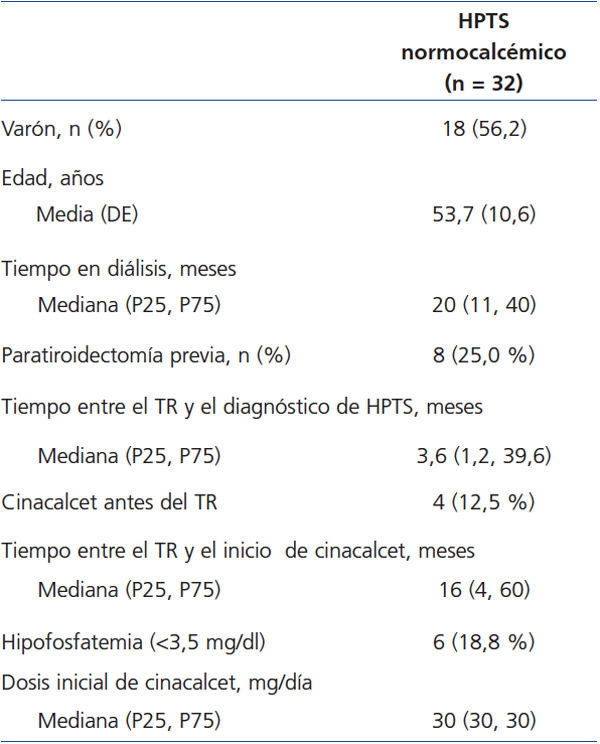 | | HPTS normocalcémico (n = 32) |
|---|---|
| Varón, n (%) | 18 (56,2) |
| Edad, años | |
| Media (DE) | 53,7 (10,6) |
| Tiempo en diálisis, meses | |
| Mediana (P25, P75) | 20 (11, 40) |
| Paratiroidectomía previa, n (%) | 8 (25,0 %) |
| Tiempo entre el TR y el diagnóstico de HPTS, meses | |
| Mediana (P25, P75) | 3,6 (1,2, 39,6) |
| Cinacalcet antes del TR | 4 (12,5 %) |
| Tiempo entre el TR y el inicio de cinacalcet, meses | |
| Mediana (P25, P75) | 16 (4, 60) |
| Hipofosfatemia (<3,5 mg/dl) | 6 (18,8 %) |
| Dosis inicial de cinacalcet, mg/día | |
| Mediana (P25, P75) | 30 (30, 30) |